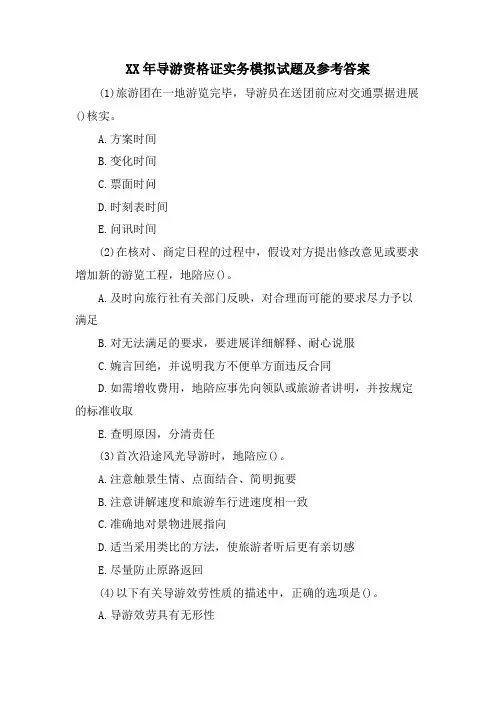 XX 年导游资格证实务模拟试题及参考答案

(1)旅游团在一地游览完毕，导游员在送团前应对交通票据进展()核实。

A. 方案时间

B. 变化时间

C. 票面时间

D. 时刻表时间

E. 问讯时间

(2)在核对、商定日程的过程中，假设对方提出修改意见或要求增加新的游览工程，地陪应()。

A. 及时向旅行社有关部门反映，对合理而可能的要求尽力予以满足

B. 对无法满足的要求，要进展详细解释、耐心说服

C. 婉言回绝，并说明我方不便单方面违反合同

D. 如需增收费用，地陪应事先向领队或旅游者讲明，并按规定的标准收取

E. 查明原因，分清责任

(3)首次沿途风光导游时，地陪应()。

A. 注意触景生情、点面结合、简明扼要

B. 注意讲解速度和旅游车行进速度相一致

C. 准确地对景物进展指向

D. 适当采用类比的方法，使旅游者听后更有亲切感

E. 尽量防止原路返回

(4)以下有关导游效劳性质的描述中，正确的选项是()。

A. 导游效劳具有无形性